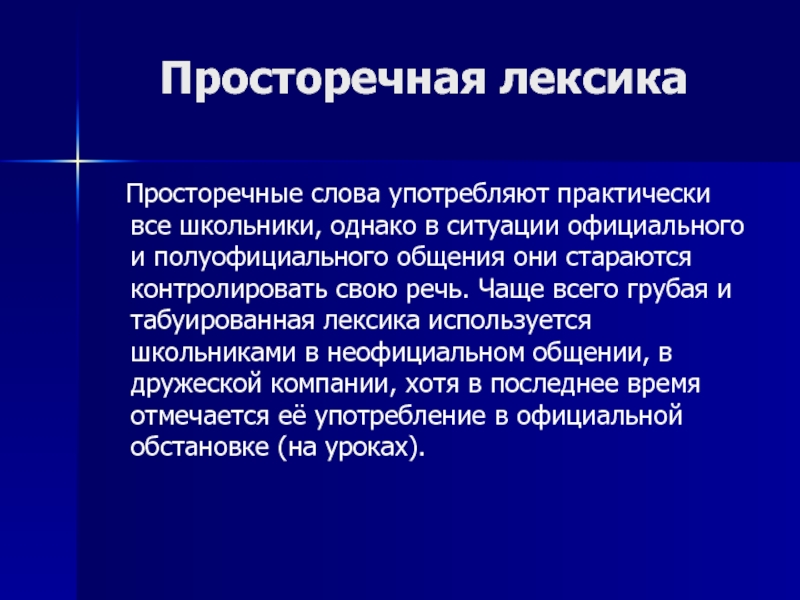 Просторечная лексика

Просторечные слова употребляют практически все школьники, однако в ситуации официального и полуофициального общения они стараются контролировать свою речь. Чаще всего грубая и табуированная лексика используется школьниками в неофициальном общении, в дружеской компании, хотя в последнее время отмечается её употребление в официальной обстановке (на уроках).